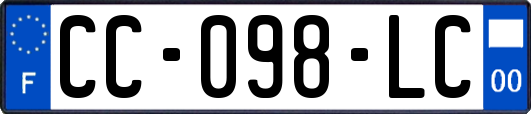 F
CC-098-LC
00